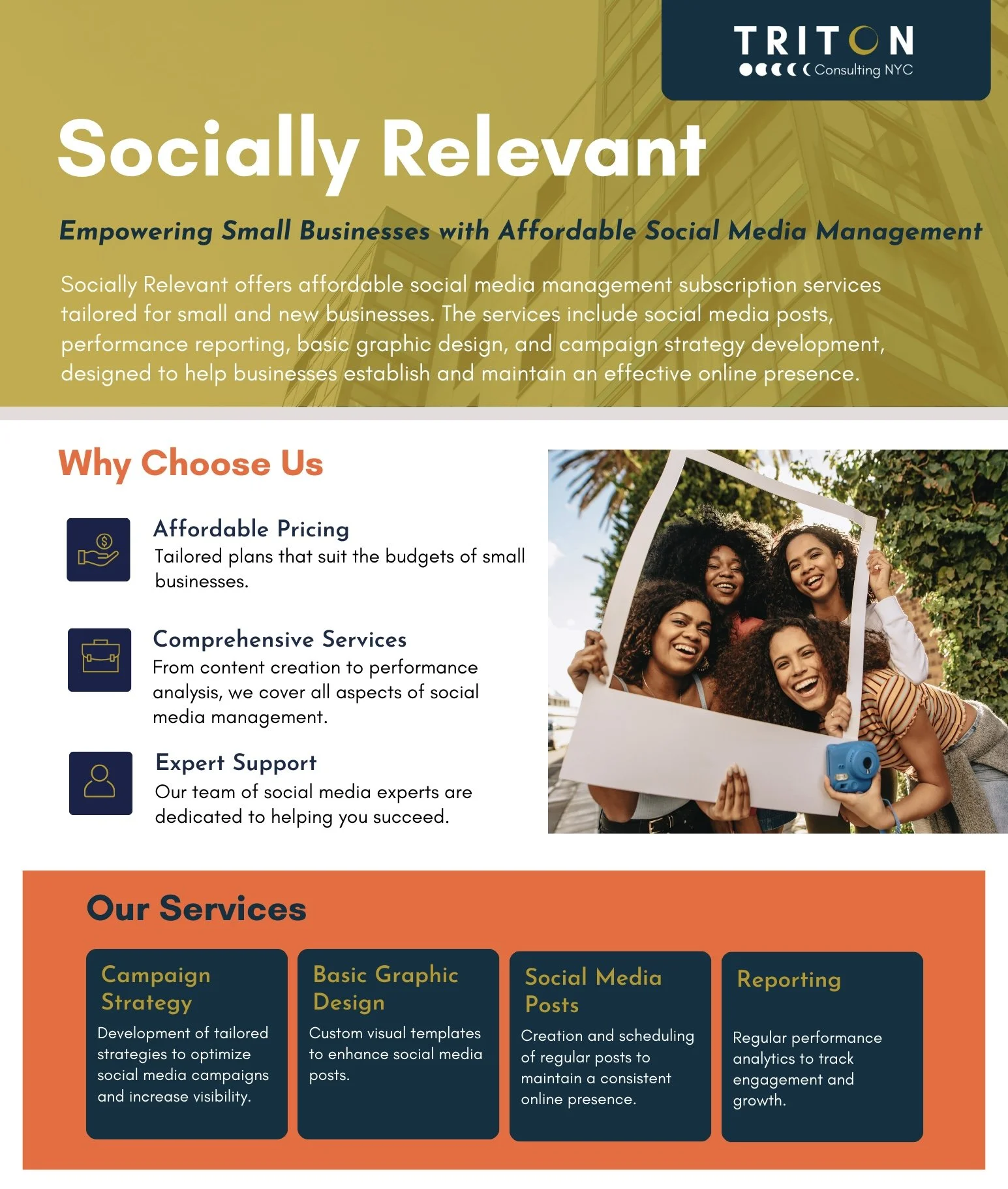 TRITON
Consulting NYC

Socially Relevant

Empowering Small Businesses with Affordable Social Media Management

Socially Relevant offers affordable social media management subscription services tailored for small and new businesses. The services include social media posts, performance reporting, basic graphic design, and campaign strategy development, designed to help businesses establish and maintain an effective online presence.

Why Choose Us

Affordable Pricing
Tailored plans that suit the budgets of small businesses.

Comprehensive Services
From content creation to performance analysis, we cover all aspects of social media management.

Expert Support
Our team of social media experts are dedicated to helping you succeed.

Our Services

Campaign Strategy
Development of tailored strategies to optimize social media campaigns and increase visibility.

Basic Graphic Design
Custom visual templates to enhance social media posts.

Social Media Posts
Creation and scheduling of regular posts to maintain a consistent online presence.

Reporting
Regular performance analytics to track engagement and growth.